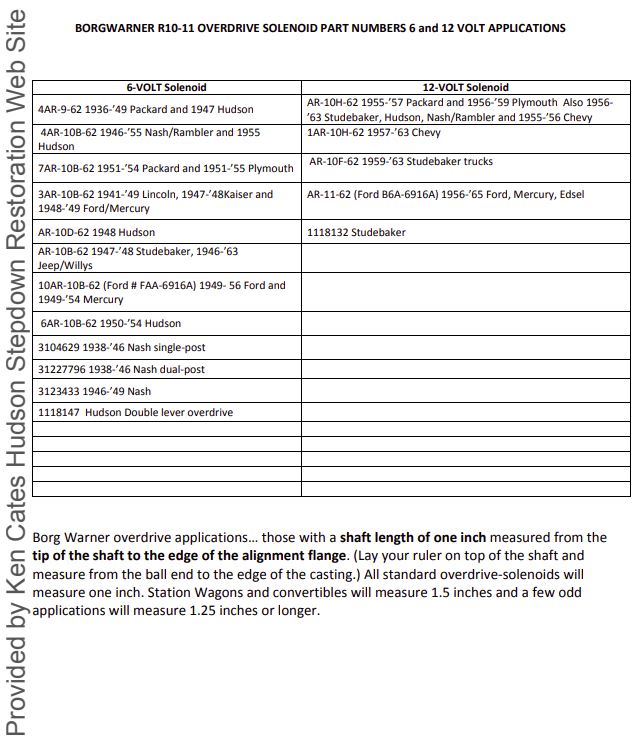 Provided by Ken Cates Hudson Stepdown Restoration Web Site

BORGWARNER R10-11 OVERDRIVE SOLENOID PART NUMBERS 6 and 12 VOLT APPLICATIONS

| 6-VOLT Solenoid | 12-VOLT Solenoid |
|---|---|
| 4AR-9-62 1936-'49 Packard and 1947 Hudson | AR-10H-62 1955-'57 Packard and 1956-'59 Plymouth Also 1956-'63 Studebaker, Hudson, Nash/Rambler and 1955-'56 Chevy |
| 4AR-10B-62 1946-'55 Nash/Rambler and 1955 Hudson | 1AR-10H-62 1957-'63 Chevy |
| 7AR-10B-62 1951-'54 Packard and 1951-'55 Plymouth | AR-10F-62 1959-'63 Studebaker trucks |
| 3AR-10B-62 1941-'49 Lincoln, 1947-'48Kaiser and 1948-'49 Ford/Mercury | AR-11-62 (Ford B6A-6916A) 1956-'65 Ford, Mercury, Edsel |
| AR-10D-62 1948 Hudson | 1118132 Studebaker |
| AR-10B-62 1947-'48 Studebaker, 1946-'63 Jeep/Willys | |
| 10AR-10B-62 (Ford # FAA-6916A) 1949- 56 Ford and 1949-'54 Mercury | |
| 6AR-10B-62 1950-'54 Hudson | |
| 3104629 1938-'46 Nash single-post | |
| 31227796 1938-'46 Nash dual-post | |
| 3123433 1946-'49 Nash | |
| 1118147 Hudson Double lever overdrive | |
| | |
| | |
| | |
| | |
| | |

Borg Warner overdrive applications… those with a shaft length of one inch measured from the tip of the shaft to the edge of the alignment flange. (Lay your ruler on top of the shaft and measure from the ball end to the edge of the casting.) All standard overdrive-solenoids will measure one inch. Station Wagons and convertibles will measure 1.5 inches and a few odd applications will measure 1.25 inches or longer.